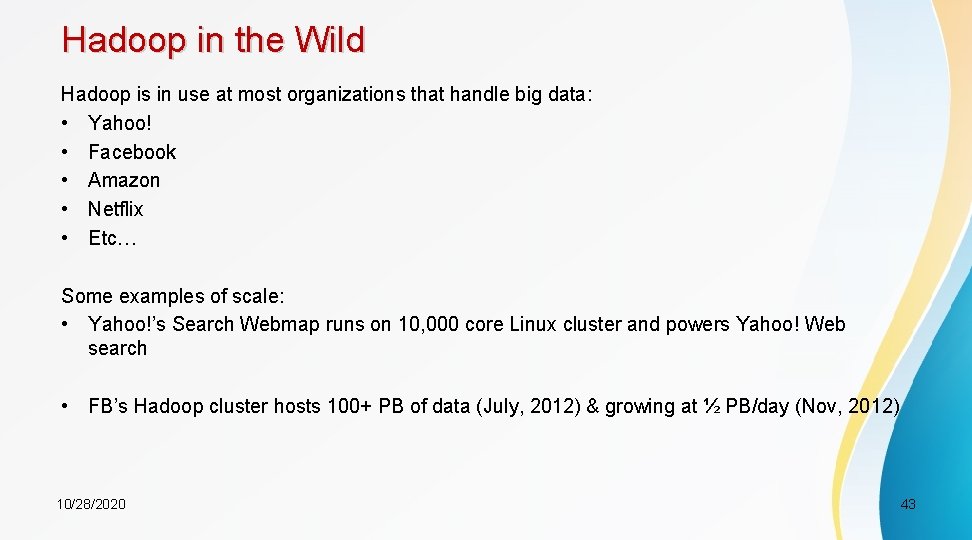 Hadoop in the Wild

Hadoop is in use at most organizations that handle big data:
• Yahoo!
• Facebook
• Amazon
• Netflix
• Etc…

Some examples of scale:
• Yahoo!'s Search Webmap runs on 10,000 core Linux cluster and powers Yahoo! Web search

• FB's Hadoop cluster hosts 100+ PB of data (July, 2012) & growing at ½ PB/day (Nov, 2012)

10/28/2020

43